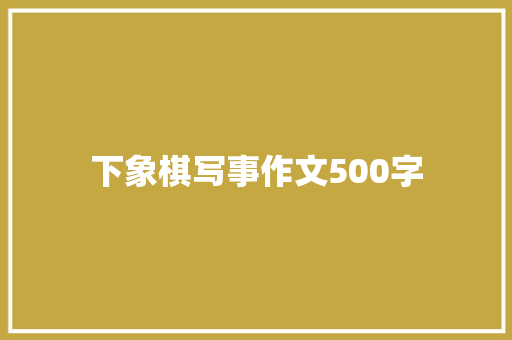 下象棋写事作文500字